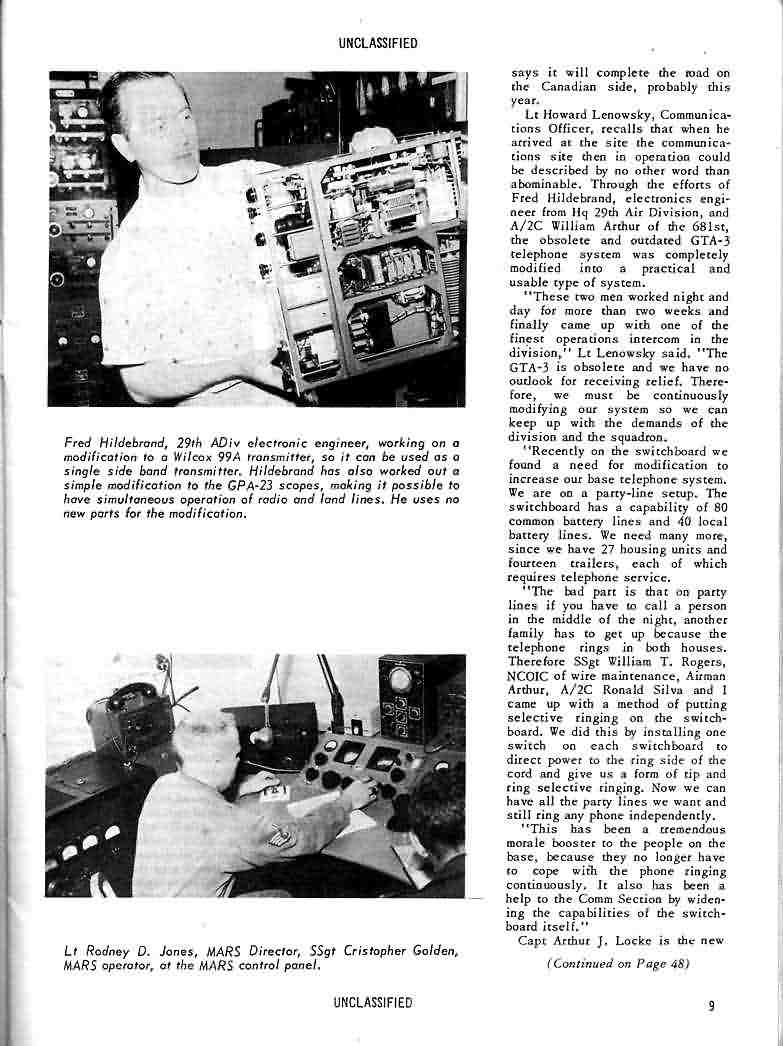 UNCLASSIFIED

Fred Hildebrand, 29th ADiv electronic engineer, working on a modification to a Wilcox 99A transmitter, so it can be used as a single side band transmitter. Hildebrand has also worked out a simple modification to the GPA-23 scopes, making it possible to have simultaneous operation of radio and land lines. He uses no new parts for the modification.

Lt Rodney D. Jones, MARS Director, SSgt Cristopher Golden, MARS operator, at the MARS control panel.

says it will complete the road on the Canadian side, probably this year.

Lt Howard Lenowsky, Communications Officer, recalls that when he arrived at the site the communications site then in operation could be described by no other word than abominable. Through the efforts of Fred Hildebrand, electronics engineer from Hq 29th Air Division, and A/2C William Arthur of the 681st, the obsolete and outdated GTA-3 telephone system was completely modified into a practical and usable type of system.

"These two men worked night and day for more than two weeks and finally came up with one of the finest operations intercom in the division," Lt Lenowsky said. "The GTA-3 is obsolete and we have no outlook for receiving relief. Therefore, we must be continuously modifying our system so we can keep up with the demands of the division and the squadron.

"Recently on the switchboard we found a need for modification to increase our base telephone system. We are on a party-line setup. The switchboard has a capability of 80 common battery lines and 40 local battery lines. We need many more, since we have 27 housing units and fourteen trailers, each of which requires telephone service.

"The bad part is that on party lines if you have to call a person in the middle of the night, another family has to get up because the telephone rings in both houses. Therefore SSgt William T. Rogers, NCOIC of wire maintenance, Airman Arthur, A/2C Ronald Silva and I came up with a method of putting selective ringing on the switchboard. We did this by installing one switch on each switchboard to direct power to the ring side of the cord and give us a form of tip and ring selective ringing. Now we can have all the party lines we want and still ring any phone independently.

"This has been a tremendous morale booster to the people on the base, because they no longer have to cope with the phone ringing continuously. It also has been a help to the Comm Section by widening the capabilities of the switchboard itself."

Capt Arthur J. Locke is the new

(Continued on Page 48)

UNCLASSIFIED

9